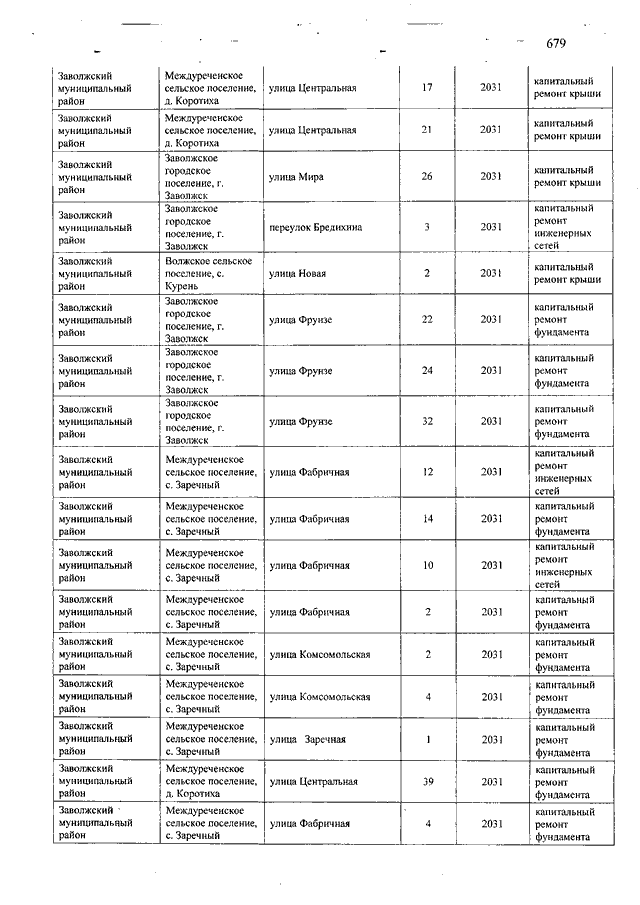 679

| | | | | | |
|---|---|---|---|---|---|
| Заволжский муниципальный район | Междуреченское сельское поселение, д. Коротиха | улица Центральная | 17 | 2031 | капитальный ремонт крыши |
| Заволжский муниципальный район | Междуреченское сельское поселение, д. Коротиха | улица Центральная | 21 | 2031 | капитальный ремонт крыши |
| Заволжский муниципальный район | Заволжское городское поселение, г. Заволжск | улица Мира | 26 | 2031 | капитальный ремонт крыши |
| Заволжский муниципальный район | Заволжское городское поселение, г. Заволжск | переулок Бредихина | 3 | 2031 | капитальный ремонт инженерных сетей |
| Заволжский муниципальный район | Волжское сельское поселение, с. Курень | улица Новая | 2 | 2031 | капитальный ремонт крыши |
| Заволжский муниципальный район | Заволжское городское поселение, г. Заволжск | улица Фрунзе | 22 | 2031 | капитальный ремонт фундамента |
| Заволжский муниципальный район | Заволжское городское поселение, г. Заволжск | улица Фрунзе | 24 | 2031 | капитальный ремонт фундамента |
| Заволжский муниципальный район | Заволжское городское поселение, г. Заволжск | улица Фрунзе | 32 | 2031 | капитальный ремонт фундамента |
| Заволжский муниципальный район | Междуреченское сельское поселение, с. Заречный | улица Фабричная | 12 | 2031 | капитальный ремонт инженерных сетей |
| Заволжский муниципальный район | Междуреченское сельское поселение, с. Заречный | улица Фабричная | 14 | 2031 | капитальный ремонт фундамента |
| Заволжский муниципальный район | Междуреченское сельское поселение, с. Заречный | улица Фабричная | 10 | 2031 | капитальный ремонт инженерных сетей |
| Заволжский муниципальный район | Междуреченское сельское поселение, с. Заречный | улица Фабричная | 2 | 2031 | капитальный ремонт фундамента |
| Заволжский муниципальный район | Междуреченское сельское поселение, с. Заречный | улица Комсомольская | 2 | 2031 | капитальный ремонт фундамента |
| Заволжский муниципальный район | Междуреченское сельское поселение, с. Заречный | улица Комсомольская | 4 | 2031 | капитальный ремонт фундамента |
| Заволжский муниципальный район | Междуреченское сельское поселение, с. Заречный | улица Заречная | 1 | 2031 | капитальный ремонт фундамента |
| Заволжский муниципальный район | Междуреченское сельское поселение, д. Коротиха | улица Центральная | 39 | 2031 | капитальный ремонт фундамента |
| Заволжский муниципальный район | Междуреченское сельское поселение, с. Заречный | улица Фабричная | 4 | 2031 | капитальный ремонт фундамента |